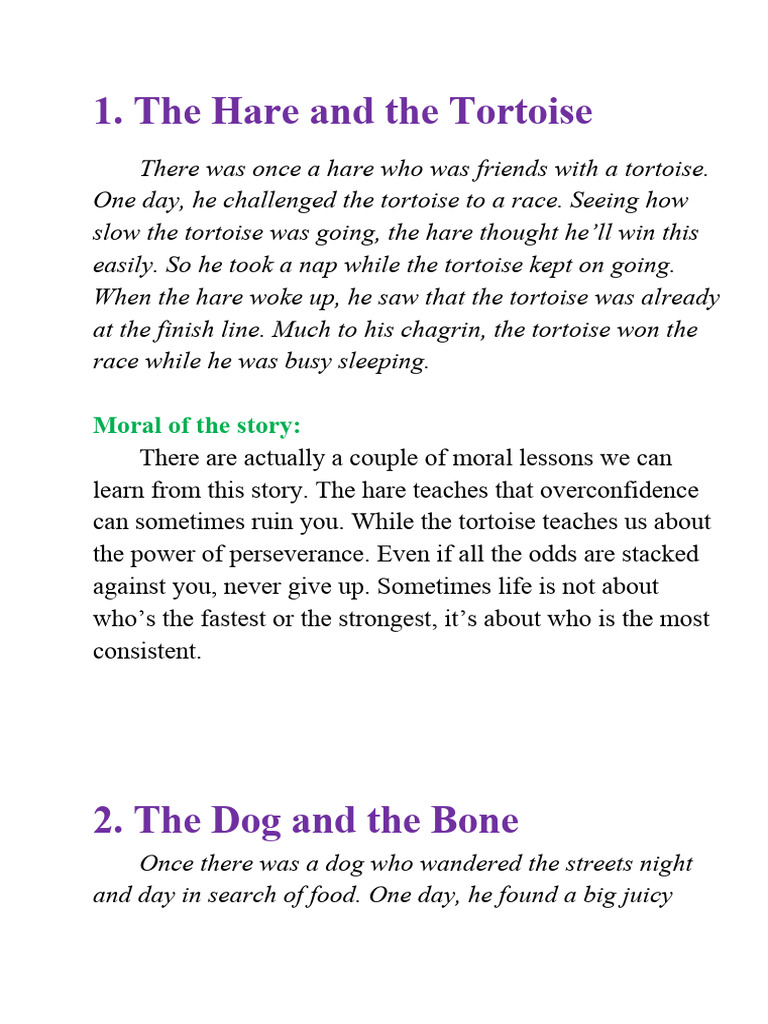 1. The Hare and the Tortoise

There was once a hare who was friends with a tortoise. One day, he challenged the tortoise to a race. Seeing how slow the tortoise was going, the hare thought he'll win this easily. So he took a nap while the tortoise kept on going. When the hare woke up, he saw that the tortoise was already at the finish line. Much to his chagrin, the tortoise won the race while he was busy sleeping.

Moral of the story:
There are actually a couple of moral lessons we can learn from this story. The hare teaches that overconfidence can sometimes ruin you. While the tortoise teaches us about the power of perseverance. Even if all the odds are stacked against you, never give up. Sometimes life is not about who's the fastest or the strongest, it's about who is the most consistent.

2. The Dog and the Bone

Once there was a dog who wandered the streets night and day in search of food. One day, he found a big juicy